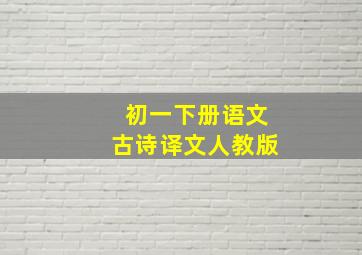 初一下册语文
古诗译文人教版